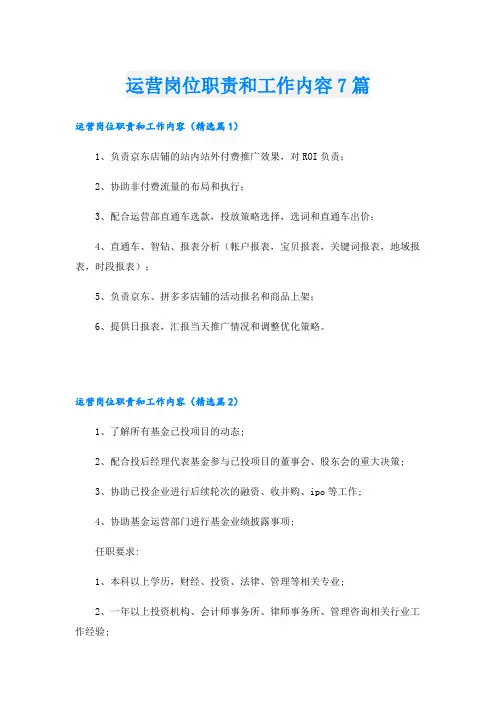 运营岗位职责和工作内容7篇

运营岗位职责和工作内容（精选篇1）

1、负责京东店铺的站内站外付费推广效果，对ROI负责；

2、协助非付费流量的布局和执行；

3、配合运营部直通车选款，投放策略选择，选词和直通车出价；

4、直通车、智钻、报表分析（帐户报表，宝贝报表，关键词报表，地域报表，时段报表）；

5、负责京东、拼多多店铺的活动报名和商品上架；

6、提供日报表，汇报当天推广情况和调整优化策略。

运营岗位职责和工作内容（精选篇2）

1、了解所有基金已投项目的动态；

2、配合投后经理代表基金参与已投项目的董事会、股东会的重大决策；

3、协助已投企业进行后续轮次的融资、收并购、ipo等工作；

4、协助基金运营部门进行基金业绩披露事项；

任职要求：

1、本科以上学历，财经、投资、法律、管理等相关专业；

2、一年以上投资机构、会计师事务所、律师事务所、管理咨询相关行业工作经验；